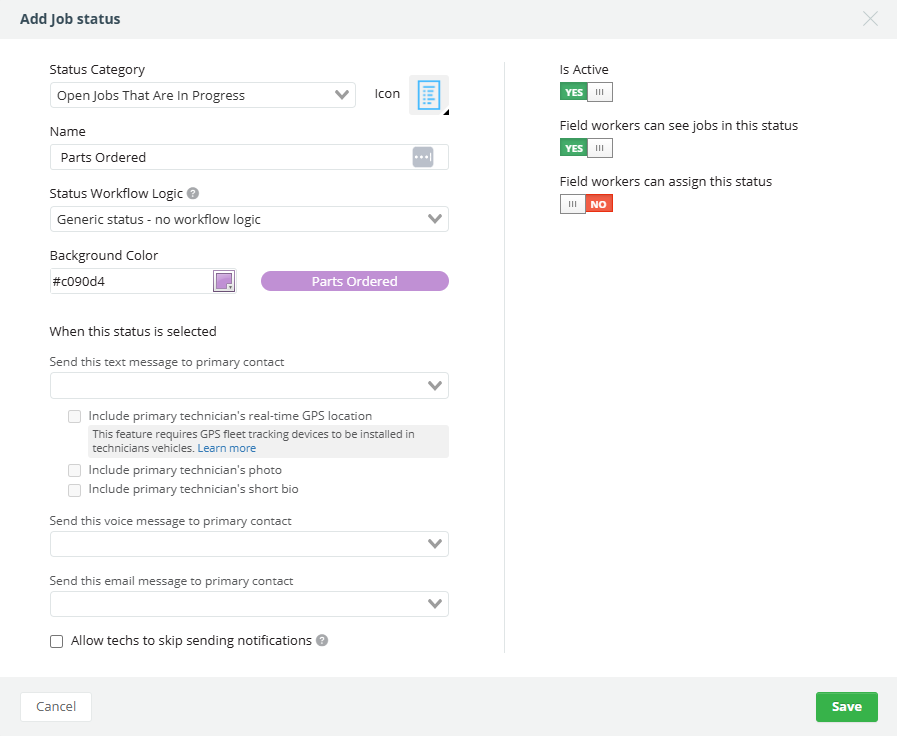 Add Job status

Status Category
Open Jobs That Are In Progress
Icon

Name
Parts Ordered

Status Workflow Logic
Generic status - no workflow logic

Background Color
#c090d4
Parts Ordered

When this status is selected

Send this text message to primary contact

Include primary technician's real-time GPS location
This feature requires GPS fleet tracking devices to be installed in technicians vehicles. Learn more
Include primary technician's photo
Include primary technician's short bio

Send this voice message to primary contact

Send this email message to primary contact

Allow techs to skip sending notifications

Is Active
YES

Field workers can see jobs in this status
YES

Field workers can assign this status
NO

Cancel
Save